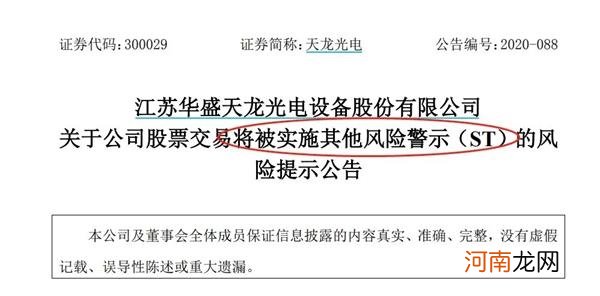 证券代码：300029　　证券简称：天龙光电　　公告编号：2020-088

江苏华盛天龙光电设备股份有限公司
关于公司股票交易将被实施其他风险警示（ST）的风险提示公告

本公司及董事会全体成员保证信息披露的内容真实、准确、完整，没有虚假记载、误导性陈述或重大遗漏。

河南龙网